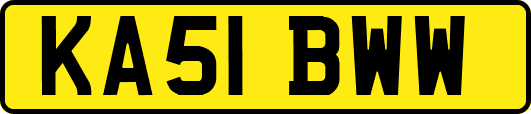 KA51 BWW